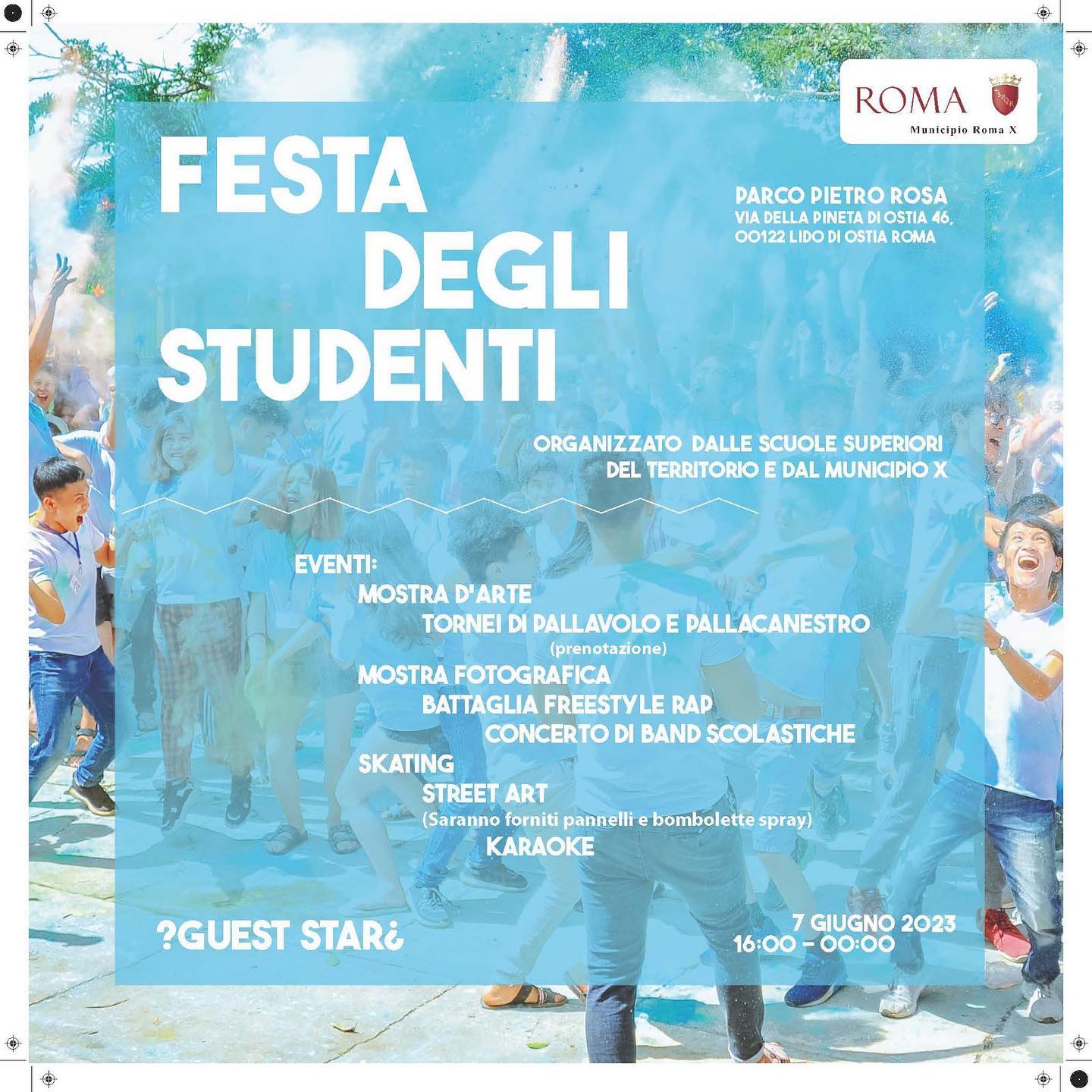 ROMA
Municipio Roma X

FESTA DEGLI STUDENTI

PARCO PIETRO ROSA
VIA DELLA PINETA DI OSTIA 46,
00122 LIDO DI OSTIA ROMA

ORGANIZZATO DALLE SCUOLE SUPERIORI DEL TERRITORIO E DAL MUNICIPIO X

EVENTI:
MOSTRA D'ARTE
TORNEI DI PALLAVOLO E PALLACANESTRO
(prenotazione)
MOSTRA FOTOGRAFICA
BATTAGLIA FREESTYLE RAP
CONCERTO DI BAND SCOLASTICHE
SKATING
STREET ART
(Saranno forniti pannelli e bombolette spray)
KARAOKE

?GUEST STAR¿

7 GIUGNO 2023
16:00 - 00:00